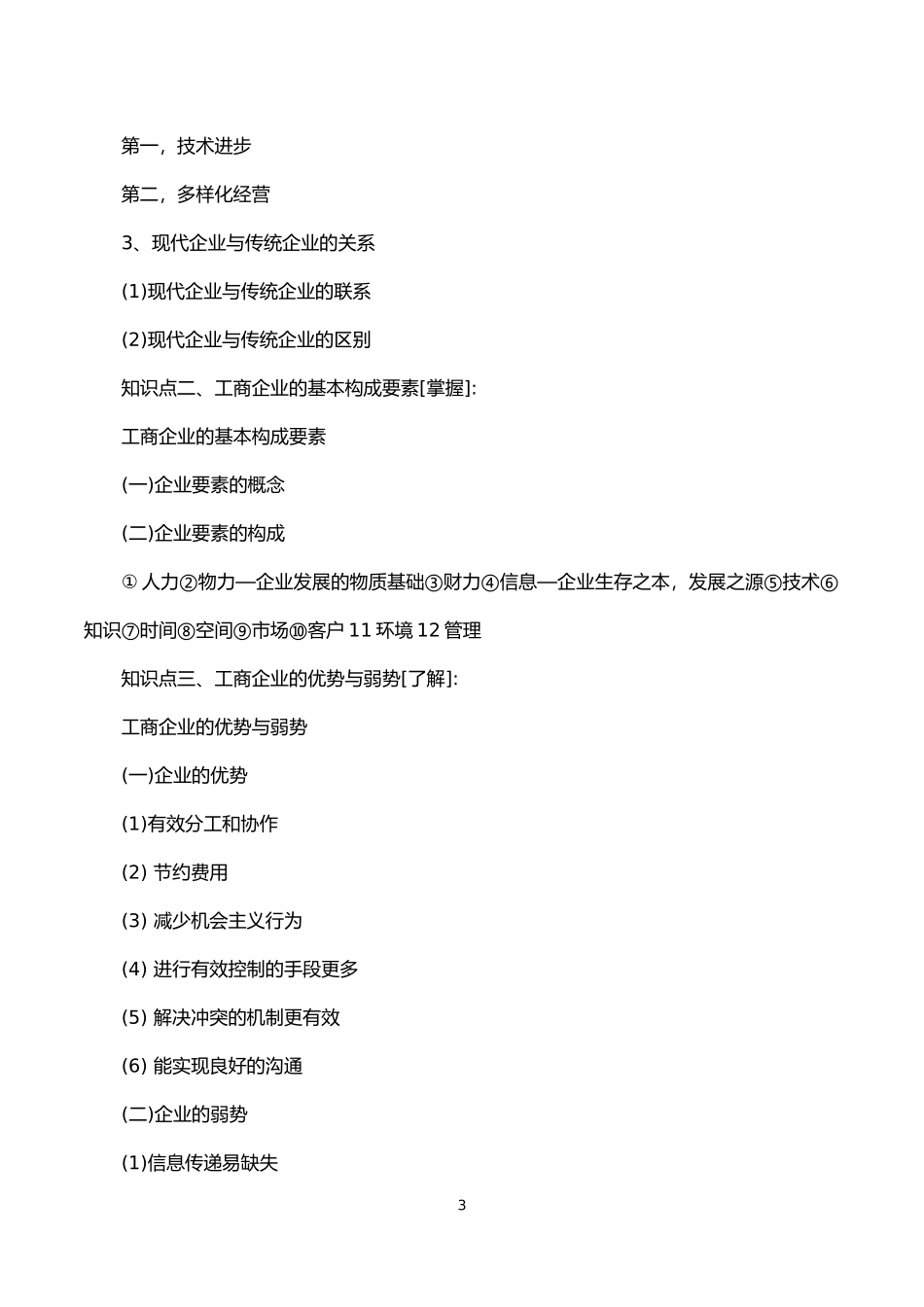 第一，技术进步

第二，多样化经营

3、现代企业与传统企业的关系

(1)现代企业与传统企业的联系

(2)现代企业与传统企业的区别

知识点二、工商企业的基本构成要素[掌握]:

工商企业的基本构成要素

(一)企业要素的概念

(二)企业要素的构成

① 人力②物力—企业发展的物质基础③财力④信息—企业生存之本，发展之源⑤技术⑥知识⑦时间⑧空间⑨市场⑩客户 11 环境 12 管理

知识点三、工商企业的优势与弱势[了解]:

工商企业的优势与弱势

(一)企业的优势

(1)有效分工和协作

(2) 节约费用

(3) 减少机会主义行为

(4) 进行有效控制的手段更多

(5) 解决冲突的机制更有效

(6) 能实现良好的沟通

(二)企业的弱势

(1)信息传递易缺失

3